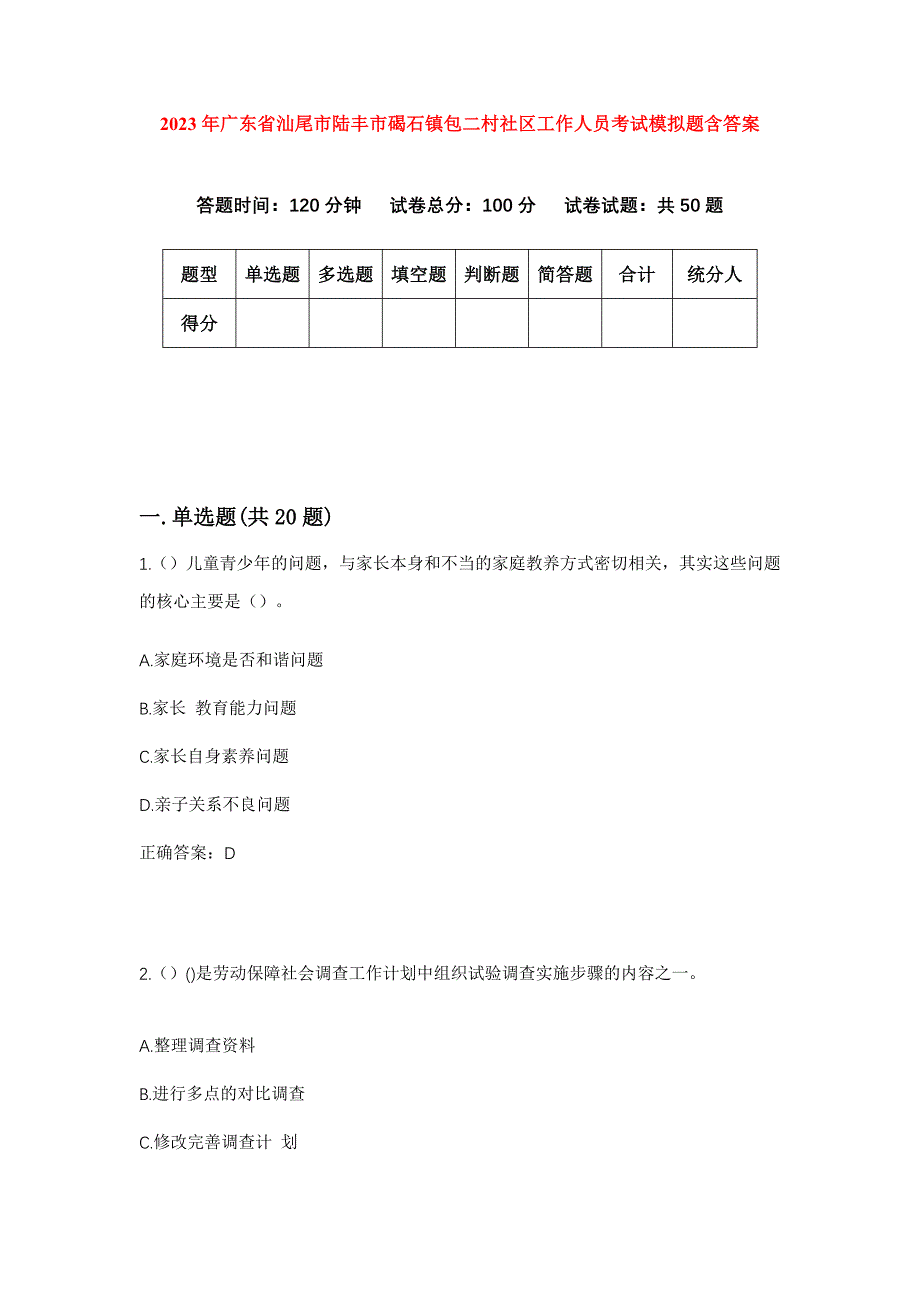 2023年广东省汕尾市陆丰市碣石镇包二村社区工作人员考试模拟题含答案

答题时间：120分钟　试卷总分：100分　试卷试题：共50题

| 题型 | 单选题 | 多选题 | 填空题 | 判断题 | 简答题 | 合计 | 统分人 |
|---|---|---|---|---|---|---|---|
| 得分 | | | | | | | |

一.单选题(共20题)

1.（）儿童青少年的问题，与家长本身和不当的家庭教养方式密切相关，其实这些问题的核心主要是（）。

A.家庭环境是否和谐问题

B.家长 教育能力问题

C.家长自身素养问题

D.亲子关系不良问题

正确答案：D

2.（）()是劳动保障社会调查工作计划中组织试验调查实施步骤的内容之一。

A.整理调查资料

B.进行多点的对比调查

C.修改完善调查计 划